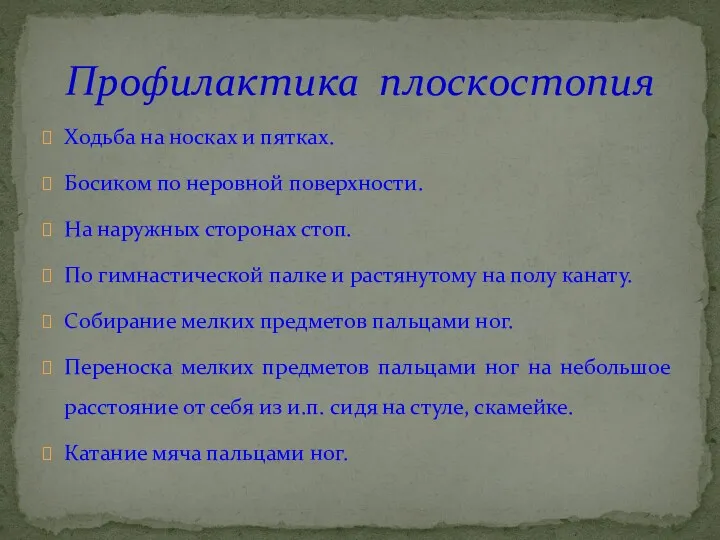 Профилактика плоскостопия

Ходьба на носках и пятках.

Босиком по неровной поверхности.

На наружных сторонах стоп.

По гимнастической палке и растянутому на полу канату.

Собирание мелких предметов пальцами ног.

Переноска мелких предметов пальцами ног на небольшое расстояние от себя из и.п. сидя на стуле, скамейке.

Катание мяча пальцами ног.